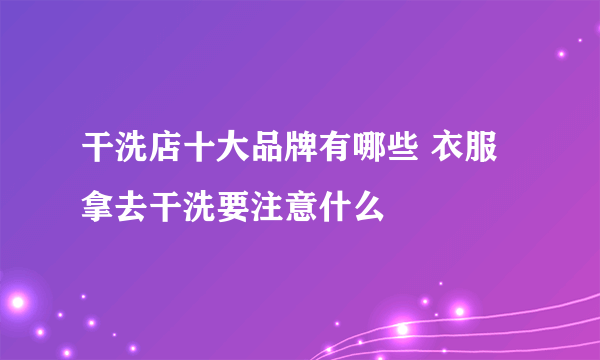 干洗店十大品牌有哪些 衣服拿去干洗要注意什么